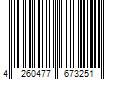 4 260477 673251